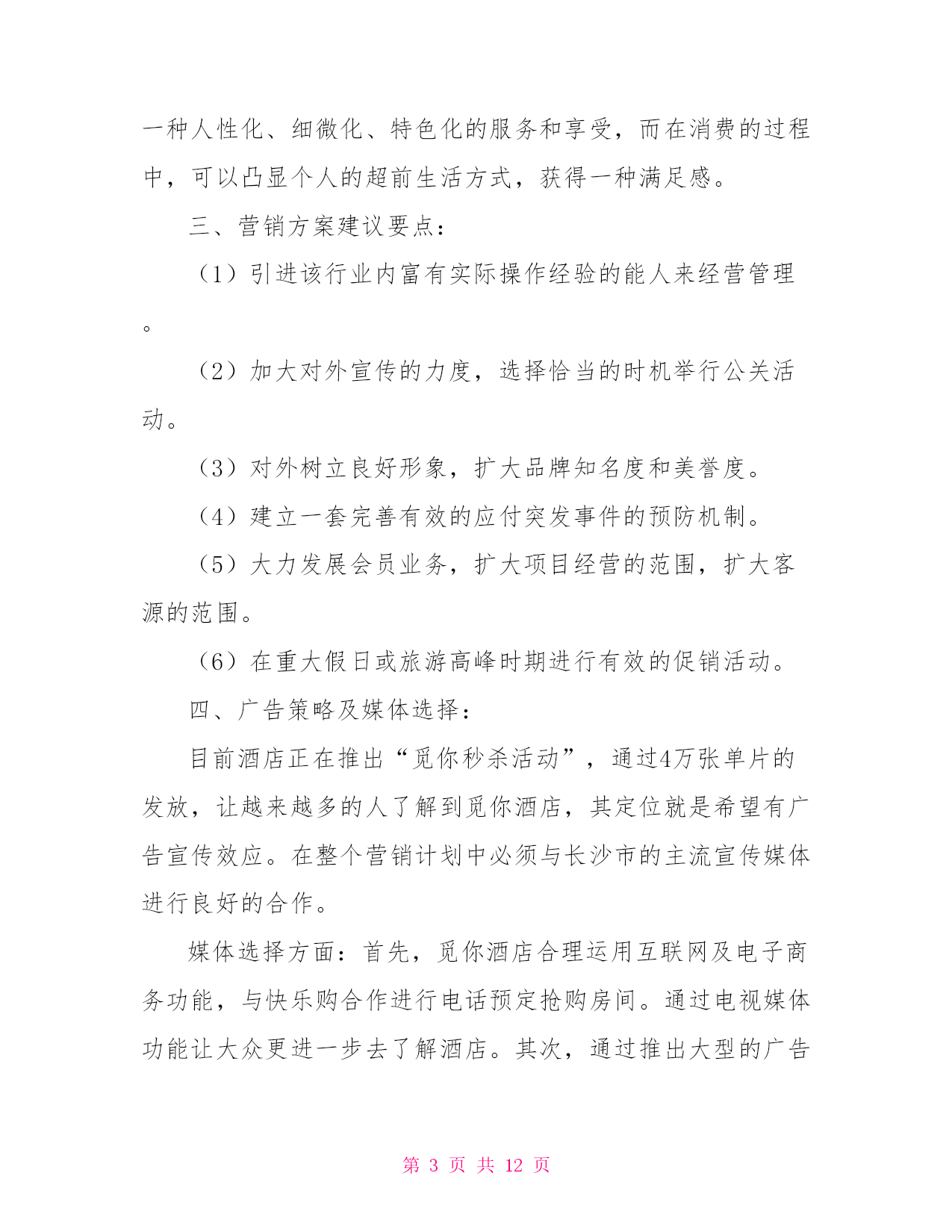 一种人性化、细微化、特色化的服务和享受，而在消费的过程中，可以凸显个人的超前生活方式，获得一种满足感。

三、营销方案建议要点：

（1）引进该行业内富有实际操作经验的能人来经营管理。

（2）加大对外宣传的力度，选择恰当的时机举行公关活动。

（3）对外树立良好形象，扩大品牌知名度和美誉度。

（4）建立一套完善有效的应付突发事件的预防机制。

（5）大力发展会员业务，扩大项目经营的范围，扩大客源的范围。

（6）在重大假日或旅游高峰时期进行有效的促销活动。

四、广告策略及媒体选择：

目前酒店正在推出“觅你秒杀活动”，通过4万张单片的发放，让越来越多的人了解到觅你酒店，其定位就是希望有广告宣传效应。在整个营销计划中必须与长沙市的主流宣传媒体进行良好的合作。

媒体选择方面：首先，觅你酒店合理运用互联网及电子商务功能，与快乐购合作进行电话预定抢购房间。通过电视媒体功能让大众更进一步去了解酒店。其次，通过推出大型的广告

第 3 页 共 12 页